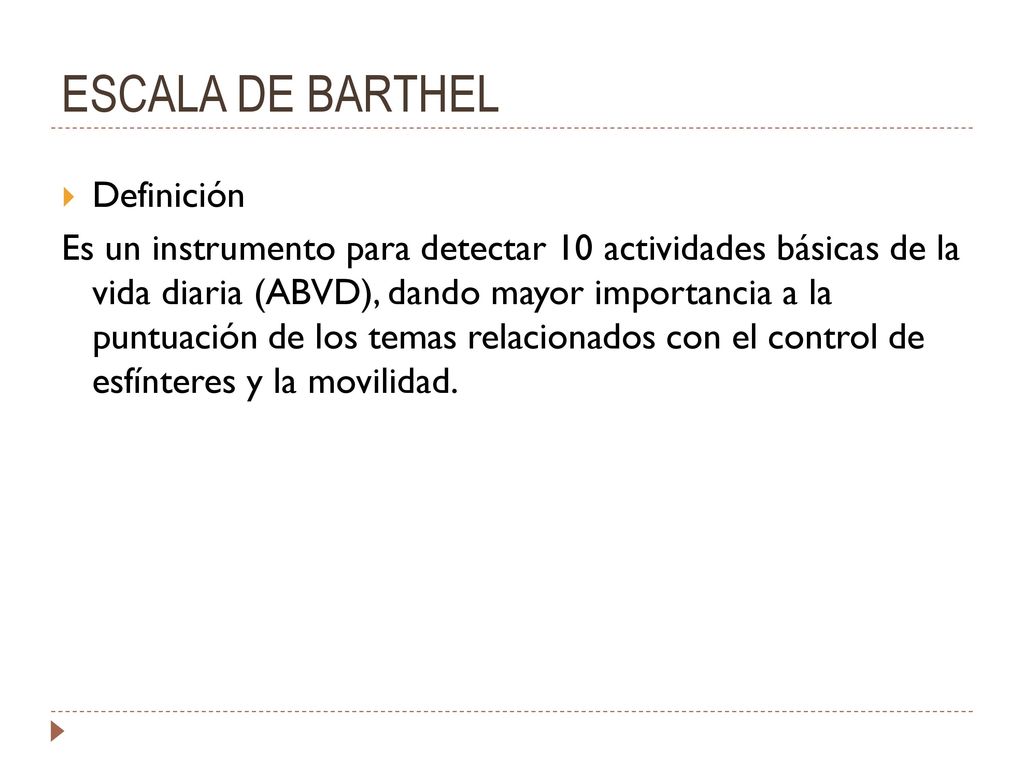 ESCALA DE BARTHEL

Definición

Es un instrumento para detectar 10 actividades básicas de la vida diaria (ABVD), dando mayor importancia a la puntuación de los temas relacionados con el control de esfínteres y la movilidad.